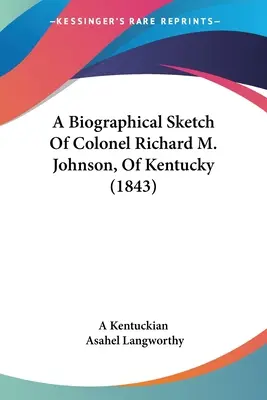 —KESSINGER'S RARE REPRINTS—

A Biographical Sketch Of Colonel Richard M. Johnson, Of Kentucky (1843)

A Kentuckian
Asahel Langworthy